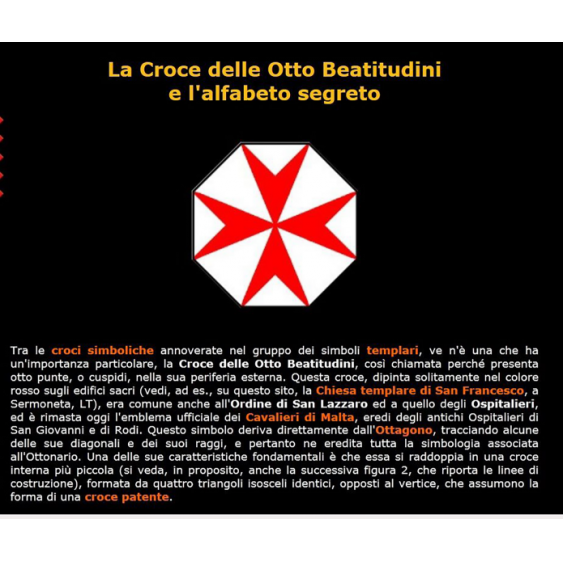 La Croce delle Otto Beatitudini
e l'alfabeto segreto

Tra le croci simboliche annoverate nel gruppo dei simboli templari, ve n'è una che ha un'importanza particolare, la Croce delle Otto Beatitudini, così chiamata perché presenta otto punte, o cuspidi, nella sua periferia esterna. Questa croce, dipinta solitamente nel colore rosso sugli edifici sacri (vedi, ad es., su questo sito, la Chiesa templare di San Francesco, a Sermoneta, LT), era comune anche all'Ordine di San Lazzaro ed a quello degli Ospitalieri, ed è rimasta oggi l'emblema ufficiale dei Cavalieri di Malta, eredi degli antichi Ospitalieri di San Giovanni e di Rodi. Questo simbolo deriva direttamente dall'Ottagono, tracciando alcune delle sue diagonali e dei suoi raggi, e pertanto ne eredita tutta la simbologia associata all'Ottonario. Una delle sue caratteristiche fondamentali è che essa si raddoppia in una croce interna più piccola (si veda, in proposito, anche la successiva figura 2, che riporta le linee di costruzione), formata da quattro triangoli isosceli identici, opposti al vertice, che assumono la forma di una croce patente.